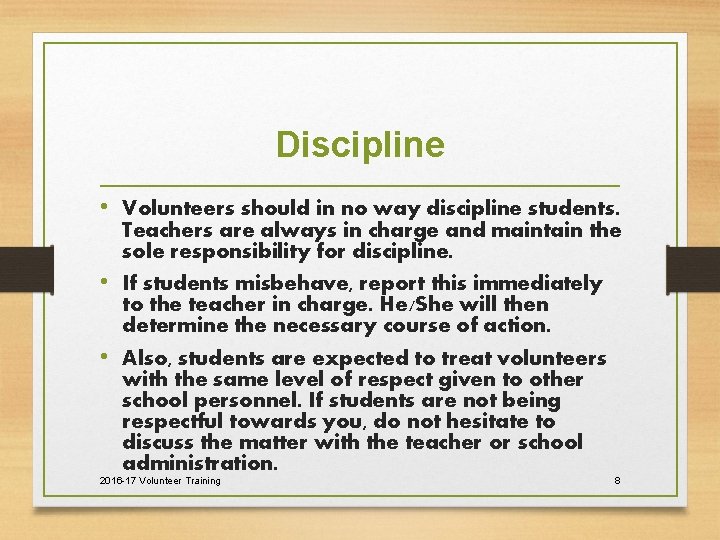 Discipline

• Volunteers should in no way discipline students. Teachers are always in charge and maintain the sole responsibility for discipline.
• If students misbehave, report this immediately to the teacher in charge. He/She will then determine the necessary course of action.
• Also, students are expected to treat volunteers with the same level of respect given to other school personnel. If students are not being respectful towards you, do not hesitate to discuss the matter with the teacher or school administration.

2016-17 Volunteer Training

8